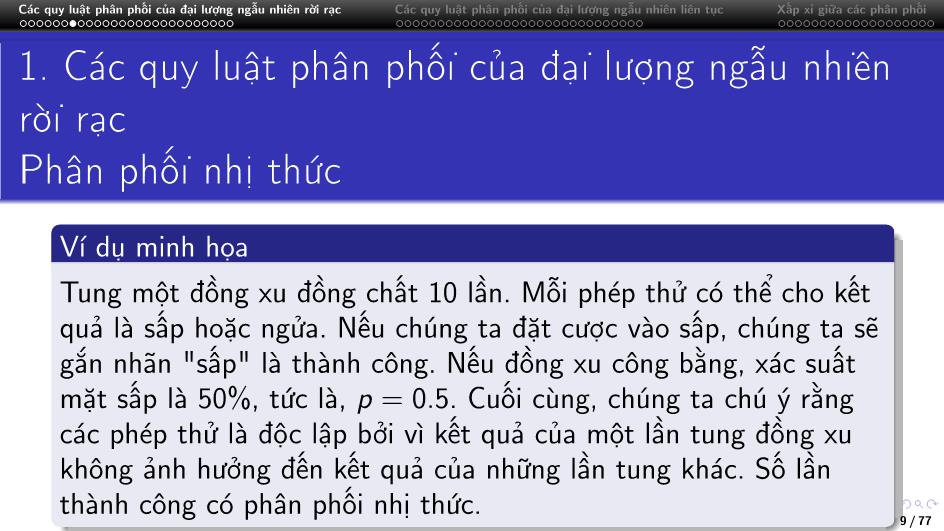 Các quy luật phân phối của đại lượng ngẫu nhiên rời rạc
Các quy luật phân phối của đại lượng ngẫu nhiên liên tục
Xấp xỉ giữa các phân phối

1. Các quy luật phân phối của đại lượng ngẫu nhiên rời rạc
Phân phối nhị thức

Ví dụ minh họa

Tung một đồng xu đồng chất 10 lần. Mỗi phép thử có thể cho kết quả là sấp hoặc ngửa. Nếu chúng ta đặt cược vào sấp, chúng ta sẽ gắn nhãn "sấp" là thành công. Nếu đồng xu công bằng, xác suất mặt sấp là 50%, tức là, $p = 0.5$. Cuối cùng, chúng ta chú ý rằng các phép thử là độc lập bởi vì kết quả của một lần tung đồng xu không ảnh hưởng đến kết quả của những lần tung khác. Số lần thành công có phân phối nhị thức.

9 / 77